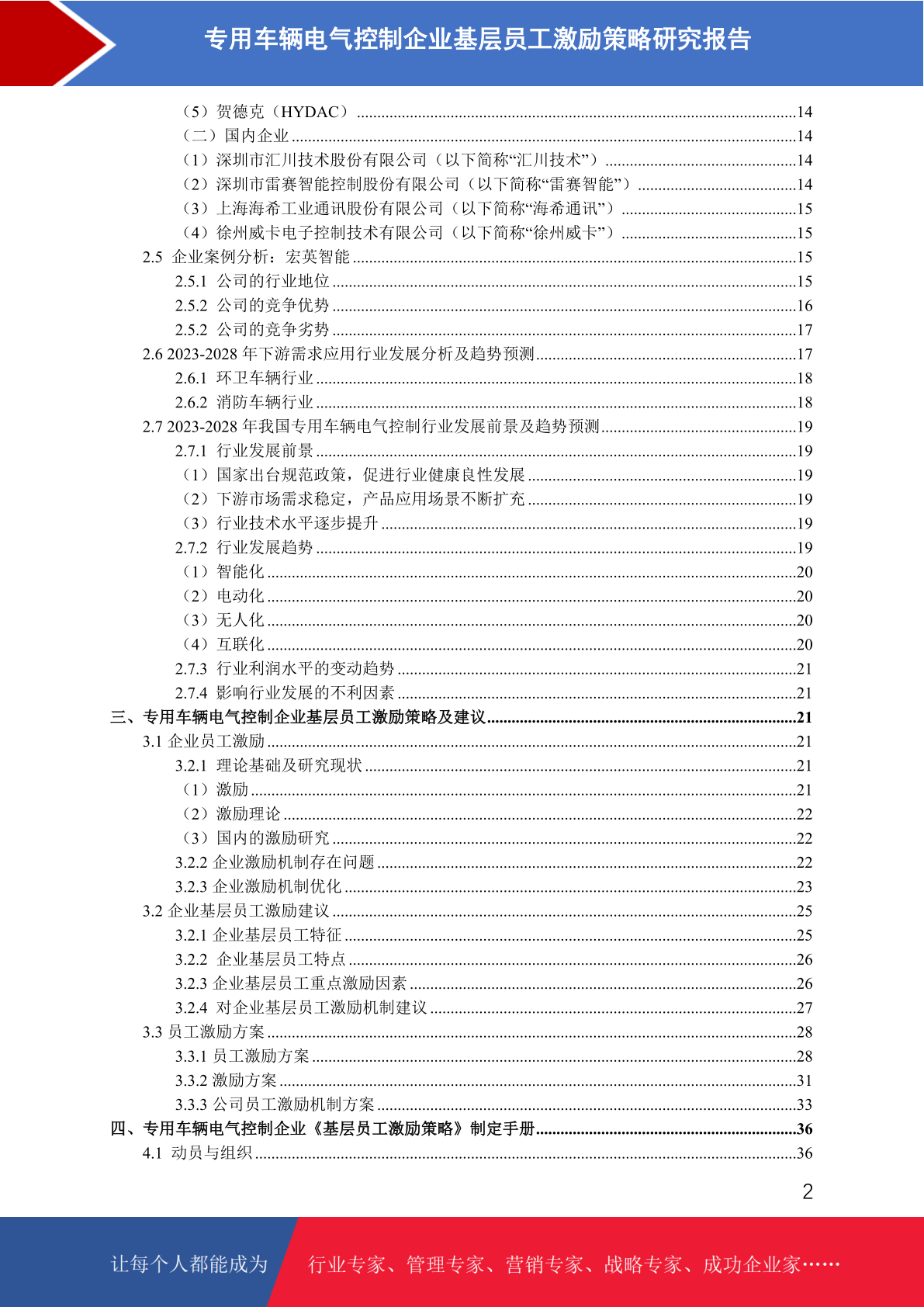 专用车辆电气控制企业基层员工激励策略研究报告

（5）贺德克（HYDAC）..........14
（二）国内企业..........14
（1）深圳市汇川技术股份有限公司（以下简称“汇川技术”）..........14
（2）深圳市雷赛智能控制股份有限公司（以下简称“雷赛智能”）..........14
（3）上海海希工业通讯股份有限公司（以下简称“海希通讯”）..........15
（4）徐州威卡电子控制技术有限公司（以下简称“徐州威卡”）..........15
2.5 企业案例分析：宏英智能..........15
2.5.1 公司的行业地位..........15
2.5.2 公司的竞争优势..........16
2.5.2 公司的竞争劣势..........17
2.6 2023-2028 年下游需求应用行业发展分析及趋势预测..........17
2.6.1 环卫车辆行业..........18
2.6.2 消防车辆行业..........18
2.7 2023-2028 年我国专用车辆电气控制行业发展前景及趋势预测..........19
2.7.1 行业发展前景..........19
（1）国家出台规范政策，促进行业健康良性发展..........19
（2）下游市场需求稳定，产品应用场景不断扩充..........19
（3）行业技术水平逐步提升..........19
2.7.2 行业发展趋势..........19
（1）智能化..........20
（2）电动化..........20
（3）无人化..........20
（4）互联化..........20
2.7.3 行业利润水平的变动趋势..........21
2.7.4 影响行业发展的不利因素..........21
三、专用车辆电气控制企业基层员工激励策略及建议..........21
3.1 企业员工激励..........21
3.2.1 理论基础及研究现状..........21
（1）激励..........21
（2）激励理论..........22
（3）国内的激励研究..........22
3.2.2 企业激励机制存在问题..........22
3.2.3 企业激励机制优化..........23
3.2 企业基层员工激励建议..........25
3.2.1 企业基层员工特征..........25
3.2.2 企业基层员工特点..........26
3.2.3 企业基层员工重点激励因素..........26
3.2.4 对企业基层员工激励机制建议..........27
3.3 员工激励方案..........28
3.3.1 员工激励方案..........28
3.3.2 激励方案..........31
3.3.3 公司员工激励机制方案..........33
四、专用车辆电气控制企业《基层员工激励策略》制定手册..........36
4.1 动员与组织..........36

2

让每个人都能成为 行业专家、管理专家、营销专家、战略专家、成功企业家……